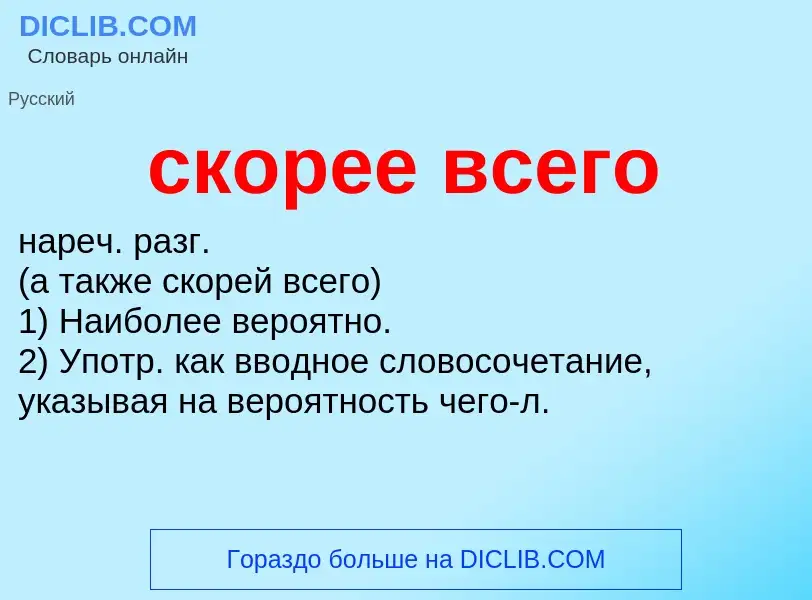 DICLIB.COM
Словарь онлайн

Русский

скорее всего

нареч. разг.
(а также скорей всего)
1) Наиболее вероятно.
2) Употр. как вводное словосочетание, указывая на вероятность чего-л.

Гораздо больше на DICLIB.COM